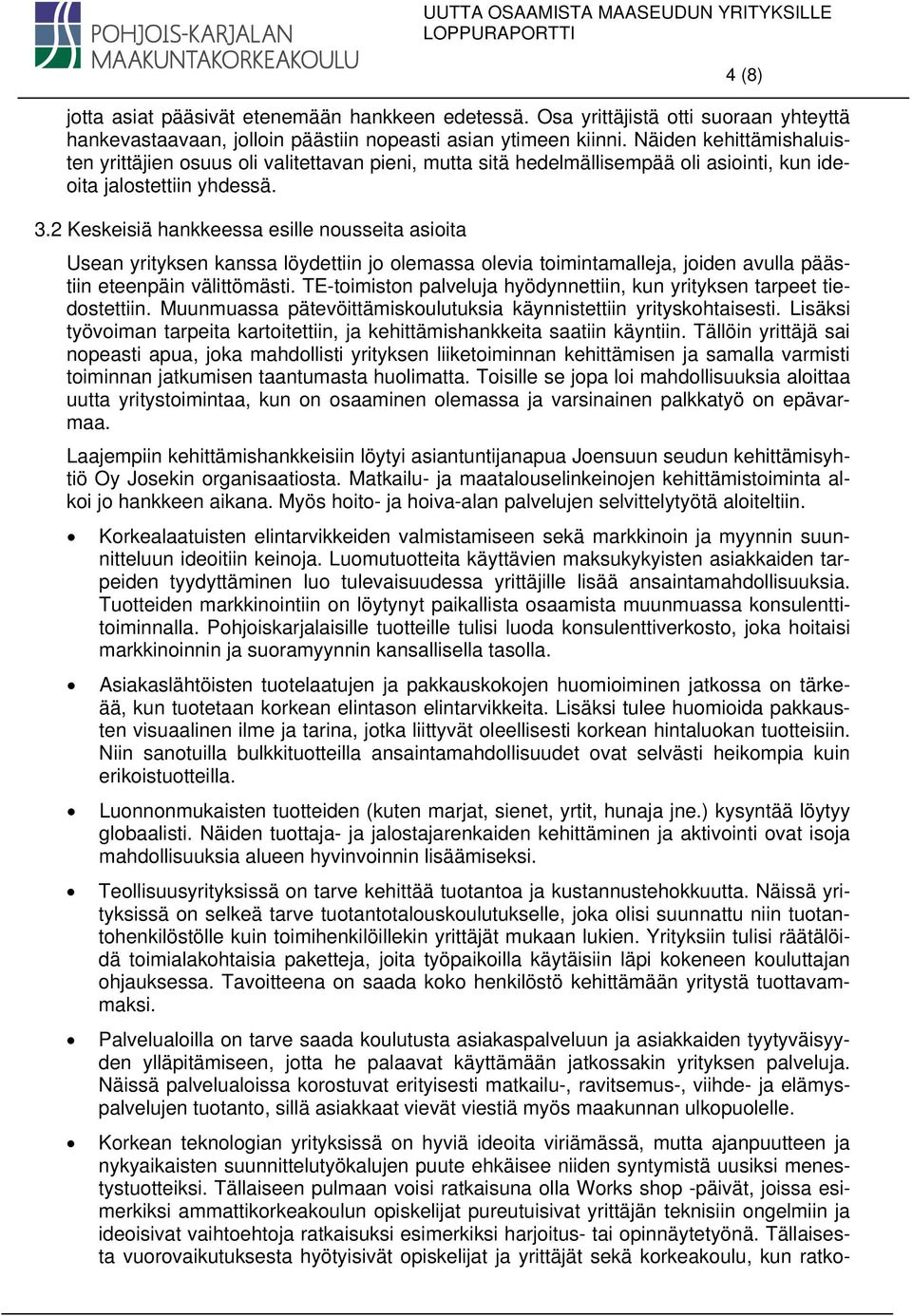 POHJOIS-KARJALAN MAAKUNTAKORKEAKOULU

UUTTA OSAAMISTA MAASEUDUN YRITYKSILLE
LOPPURAPORTTI

4 (8)

jotta asiat pääsivät etenemään hankkeen edetessä. Osa yrittäjistä otti suoraan yhteyttä hankevastaavaan, jolloin päästiin nopeasti asian ytimeen kiinni. Näiden kehittämishaluisten yrittäjien osuus oli valitettavan pieni, mutta sitä hedelmällisempää oli asiointi, kun ideoita jalostettiin yhdessä.

3.2 Keskeisiä hankkeessa esille nousseita asioita

Usean yrityksen kanssa löydettiin jo olemassa olevia toimintamalleja, joiden avulla päästiin eteenpäin välittömästi. TE-toimiston palveluja hyödynnettiin, kun yrityksen tarpeet tiedostettiin. Muunmuassa pätevöittämiskoulutuksia käynnistettiin yrityskohtaisesti. Lisäksi työvoiman tarpeita kartoitettiin, ja kehittämishankkeita saatiin käyntiin. Tällöin yrittäjä sai nopeasti apua, joka mahdollisti yrityksen liiketoiminnan kehittämisen ja samalla varmisti toiminnan jatkumisen taantumasta huolimatta. Toisille se jopa loi mahdollisuuksia aloittaa uutta yritystoimintaa, kun on osaaminen olemassa ja varsinainen palkkatyö on epävarmaa.

Laajempiin kehittämishankkeisiin löytyi asiantuntijanapua Joensuun seudun kehittämisyhtiö Oy Josekin organisaatiosta. Matkailu- ja maatalouselinkeinojen kehittämistoiminta alkoi jo hankkeen aikana. Myös hoito- ja hoiva-alan palvelujen selvittelytyötä aloiteltiin.

• Korkealaatuisten elintarvikkeiden valmistamiseen sekä markkinoin ja myynnin suunnitteluun ideoitiin keinoja. Luomutuotteita käyttävien maksukykyisten asiakkaiden tarpeiden tyydyttäminen luo tulevaisuudessa yrittäjille lisää ansaintamahdollisuuksia. Tuotteiden markkinointiin on löytynyt paikallista osaamista muunmuassa konsulenttitoiminnalla. Pohjoiskarjalaisille tuotteille tulisi luoda konsulenttiverkosto, joka hoitaisi markkinoinnin ja suoramyynnin kansallisella tasolla.

• Asiakaslähtöisten tuotelaatujen ja pakkauskokojen huomioiminen jatkossa on tärkeää, kun tuotetaan korkean elintason elintarvikkeita. Lisäksi tulee huomioida pakkausten visuaalinen ilme ja tarina, jotka liittyvät oleellisesti korkean hintaluokan tuotteisiin. Niin sanotuilla bulkkituotteilla ansaintamahdollisuudet ovat selvästi heikompia kuin erikoistuotteilla.

• Luonnonmukaisten tuotteiden (kuten marjat, sienet, yrtit, hunaja jne.) kysyntää löytyy globaalisti. Näiden tuottaja- ja jalostajarenkaiden kehittäminen ja aktivointi ovat isoja mahdollisuuksia alueen hyvinvoinnin lisäämiseksi.

• Teollisuusyrityksissä on tarve kehittää tuotantoa ja kustannustehokkuutta. Näissä yrityksissä on selkeä tarve tuotantotalouskoulutukselle, joka olisi suunnattu niin tuotantohenkilöstölle kuin toimihenkilöillekin yrittäjät mukaan lukien. Yrityksiin tulisi räätälöidä toimialakohtaisia paketteja, joita työpaikoilla käytäisiin läpi kokeneen kouluttajan ohjauksessa. Tavoitteena on saada koko henkilöstö kehittämään yritystä tuottavammaksi.

• Palvelualoilla on tarve saada koulutusta asiakaspalveluun ja asiakkaiden tyytyväisyyden ylläpitämiseen, jotta he palaavat käyttämään jatkossakin yrityksen palveluja. Näissä palvelualoissa korostuvat erityisesti matkailu-, ravitsemus-, viihde- ja elämyspalvelujen tuotanto, sillä asiakkaat vievät viestiä myös maakunnan ulkopuolelle.

• Korkean teknologian yrityksissä on hyviä ideoita viriämässä, mutta ajanpuutteen ja nykyaikaisten suunnittelutyökalujen puute ehkäisee niiden syntymistä uusiksi menestystuotteiksi. Tällaiseen pulmaan voisi ratkaisuna olla Works shop -päivät, joissa esimerkiksi ammattikorkeakoulun opiskelijat pureutuisivat yrittäjän teknisiin ongelmiin ja ideoisivat vaihtoehtoja ratkaisuksi esimerkiksi harjoitus- tai opinnäytetyönä. Tällaisesta vuorovaikutuksesta hyötyisivät opiskelijat ja yrittäjät sekä korkeakoulu, kun ratko-